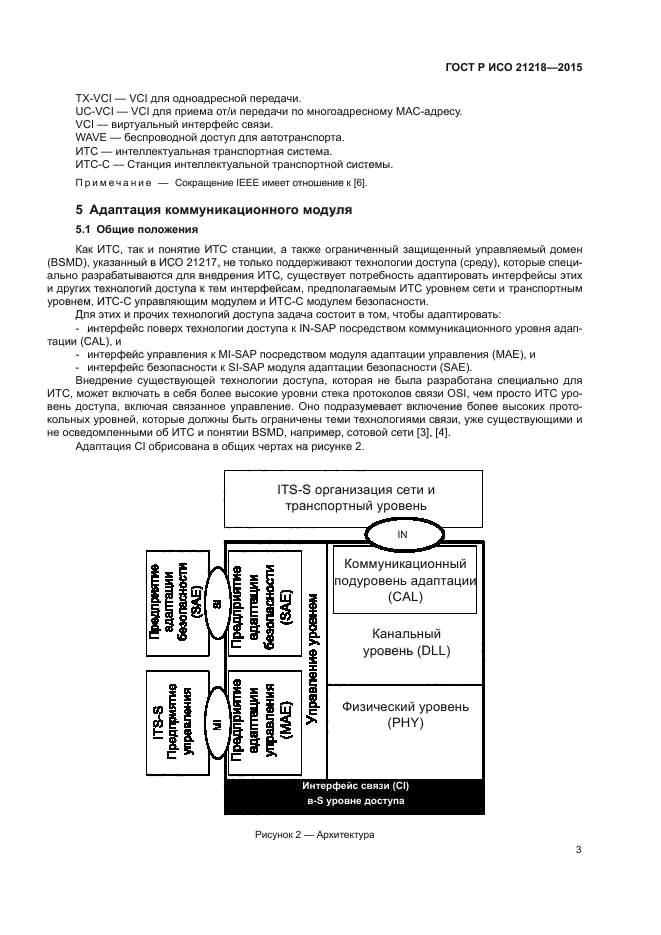 ГОСТ Р ИСО 21218—2015

TX-VCI — VCI для одноадресной передачи.
UC-VCI — VCI для приема от/и передачи по многоадресному МАС-адресу.
VCI — виртуальный интерфейс связи.
WAVE — беспроводной доступ для автотранспорта.
ИТС — интеллектуальная транспортная система.
ИТС-С — Станция интеллектуальной транспортной системы.

Примечание — Сокращение IEEE имеет отношение к [6].

5 Адаптация коммуникационного модуля

5.1 Общие положения

Как ИТС, так и понятие ИТС станции, а также ограниченный защищенный управляемый домен (BSMD), указанный в ИСО 21217, не только поддерживают технологии доступа (среду), которые специально разрабатываются для внедрения ИТС, существует потребность адаптировать интерфейсы этих и других технологий доступа к тем интерфейсам, предполагаемым ИТС уровнем сети и транспортным уровнем, ИТС-С управляющим модулем и ИТС-С модулем безопасности.

Для этих и прочих технологий доступа задача состоит в том, чтобы адаптировать:
- интерфейс поверх технологии доступа к IN-SAP посредством коммуникационного уровня адаптации (CAL), и
- интерфейс управления к MI-SAP посредством модуля адаптации управления (MAE), и
- интерфейс безопасности к SI-SAP модуля адаптации безопасности (SAE).

Внедрение существующей технологии доступа, которая не была разработана специально для ИТС, может включать в себя более высокие уровни стека протоколов связи OSI, чем просто ИТС уровень доступа, включая связанное управление. Оно подразумевает включение более высоких протокольных уровней, которые должны быть ограничены теми технологиями связи, уже существующими и не осведомленными об ИТС и понятии BSMD, например, сотовой сети [3], [4].

Адаптация CI обрисована в общих чертах на рисунке 2.

ITS-S организация сети и транспортный уровень

IN

Предприятие адаптации безопасности (SAE)

SI

Предприятие адаптации безопасности (SAE)

ITS-S Предприятие управления

MI

Предприятие адаптации управления (MAE)

Управление уровнем

Коммуникационный подуровень адаптации (CAL)

Канальный уровень (DLL)

Физический уровень (PHY)

Интерфейс связи (CI) в-S уровне доступа

Рисунок 2 — Архитектура

3